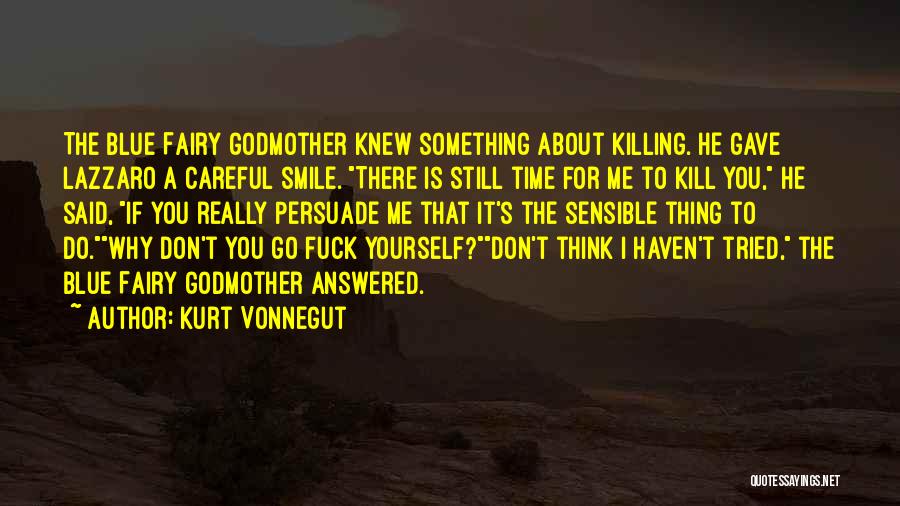 THE BLUE FAIRY GODMOTHER KNEW SOMETHING ABOUT KILLING. HE GAVE LAZZARO A CAREFUL SMILE. "THERE IS STILL TIME FOR ME TO KILL YOU," HE SAID, "IF YOU REALLY PERSUADE ME THAT IT'S THE SENSIBLE THING TO DO.""WHY DON'T YOU GO FUCK YOURSELF?""DON'T THINK I HAVEN'T TRIED," THE BLUE FAIRY GODMOTHER ANSWERED.

~ AUTHOR: KURT VONNEGUT

QUOTESSAYINGS.NET